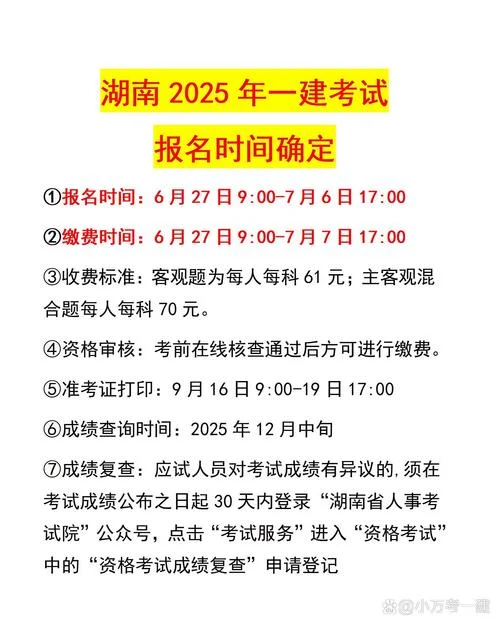 湖南 2025 年一建考试

报名时间确定

①报名时间：6 月 27 日 9:00-7 月 6 日 17:00

②缴费时间：6 月 27 日 9:00-7 月 7 日 17:00

③收费标准：客观题为每人每科 61 元；主客观混合题每人每科 70 元。

④资格审核：考前在线核查通过后方可进行缴费。

⑤准考证打印：9 月 16 日 9:00-19 日 17:00

⑥成绩查询时间：2025 年 12 月中旬

⑦成绩复查：应试人员对考试成绩有异议的,须在考试成绩公布之日起 30 天内登录“湖南省人事考试院”公众号，点击“考试服务”进入“资格考试”中的“资格考试成绩复查”申请登记

@小万考一建